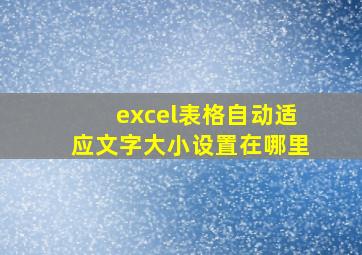 excel表格自动适应文字大小设置在哪里